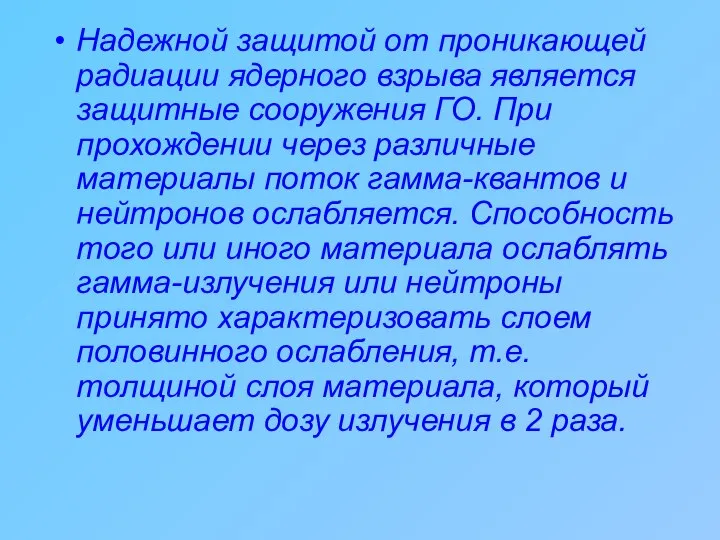 • Надежной защитой от проникающей радиации ядерного взрыва является защитные сооружения ГО. При прохождении через различные материалы поток гамма-квантов и нейтронов ослабляется. Способность того или иного материала ослаблять гамма-излучения или нейтроны принято характеризовать слоем половинного ослабления, т.е. толщиной слоя материала, который уменьшает дозу излучения в 2 раза.